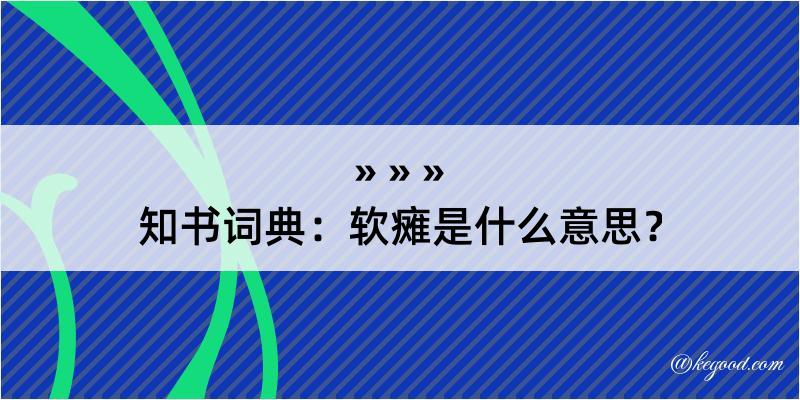 » » »
知书词典：软瘫是什么意思？

@kegood.com